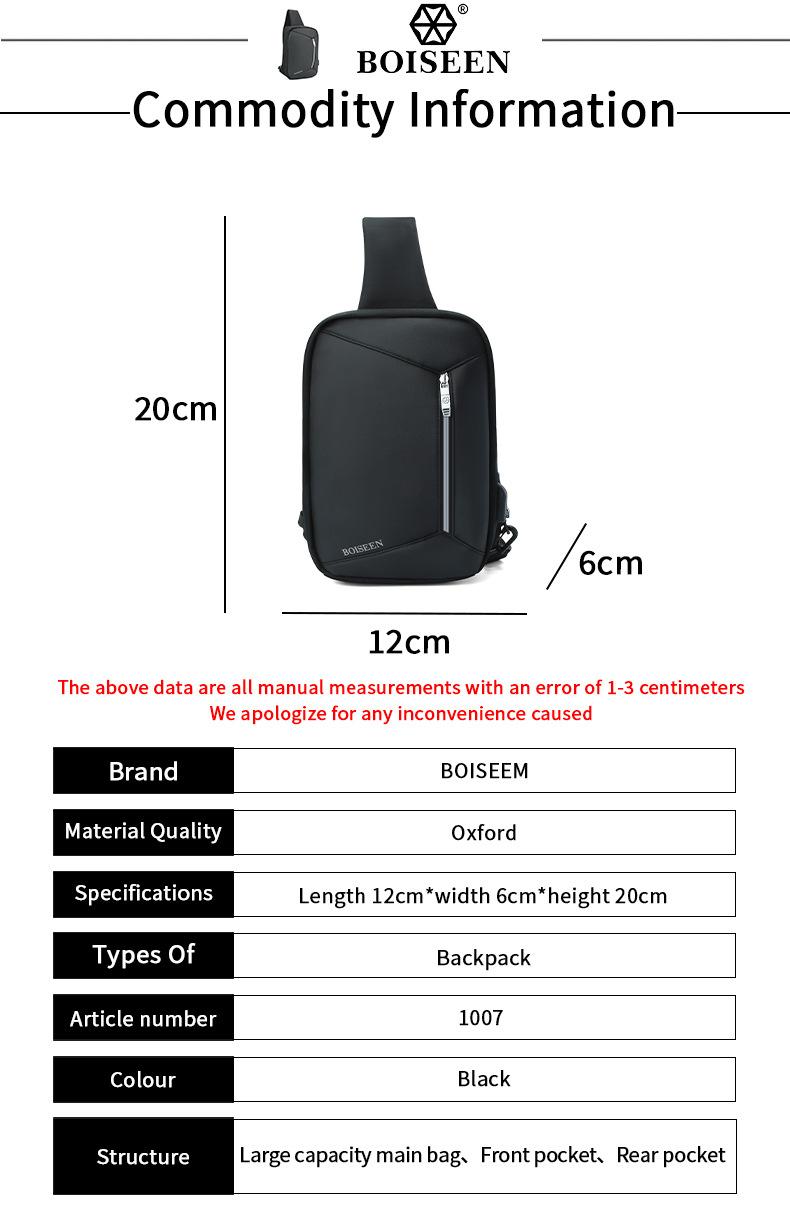 ®
BOISEEN
Commodity Information

20cm
BOISEEN
6cm
12cm

The above data are all manual measurements with an error of 1-3 centimeters
We apologize for any inconvenience caused

| Brand | BOISEEM |
|---|---|
| Material Quality | Oxford |
| Specifications | Length 12cm*width 6cm*height 20cm |
| Types Of | Backpack |
| Article number | 1007 |
| Colour | Black |
| Structure | Large capacity main bag、Front pocket、Rear pocket |